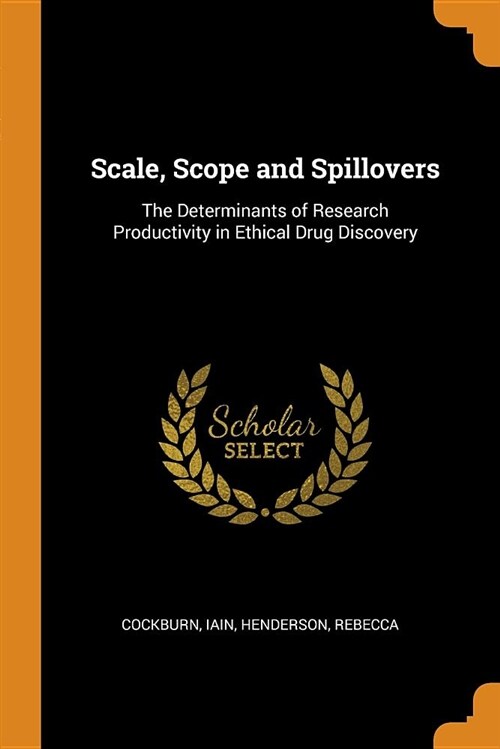 Scale, Scope and Spillovers

The Determinants of Research Productivity in Ethical Drug Discovery

Scholar
SELECT

COCKBURN, IAIN, HENDERSON, REBECCA